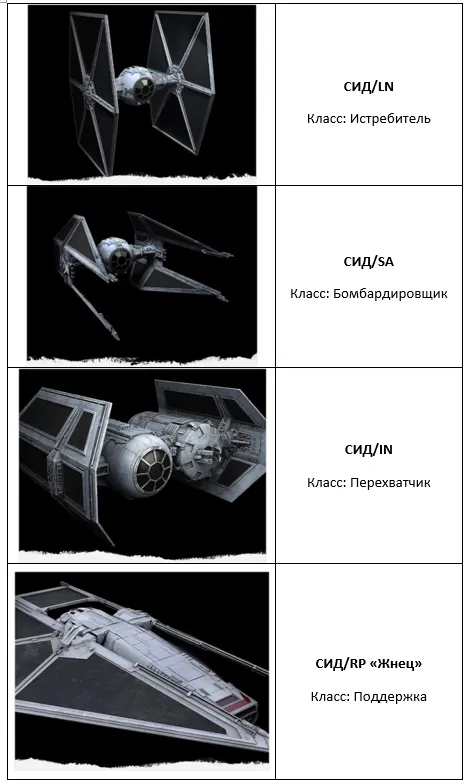 СИД/LN

Класс: Истребитель

СИД/SA

Класс: Бомбардировщик

СИД/IN

Класс: Перехватчик

СИД/RP «Жнец»

Класс: Поддержка